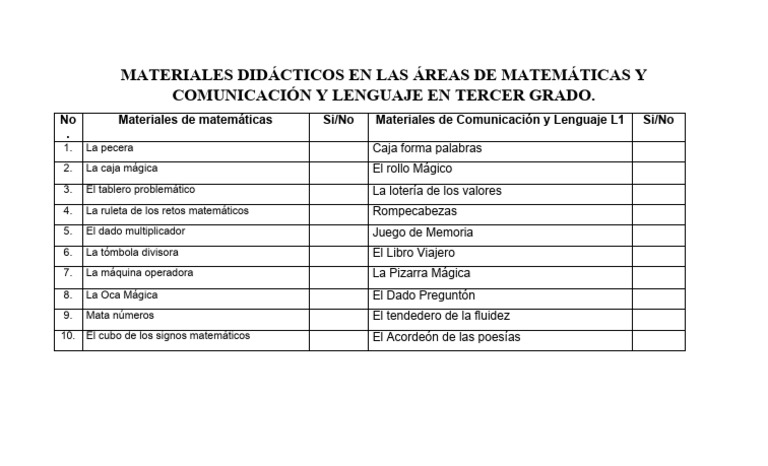 MATERIALES DIDÁCTICOS EN LAS ÁREAS DE MATEMÁTICAS Y COMUNICACIÓN Y LENGUAJE EN TERCER GRADO.

| No. | Materiales de matemáticas | Si/No | Materiales de Comunicación y Lenguaje L1 | Si/No |
|---|---|---|---|---|
| 1. | La pecera | | Caja forma palabras | |
| 2. | La caja mágica | | El rollo Mágico | |
| 3. | El tablero problemático | | La lotería de los valores | |
| 4. | La ruleta de los retos matemáticos | | Rompecabezas | |
| 5. | El dado multiplicador | | Juego de Memoria | |
| 6. | La tómbola divisora | | El Libro Viajero | |
| 7. | La máquina operadora | | La Pizarra Mágica | |
| 8. | La Oca Mágica | | El Dado Preguntón | |
| 9. | Mata números | | El tendedero de la fluidez | |
| 10. | El cubo de los signos matemáticos | | El Acordeón de las poesías | |